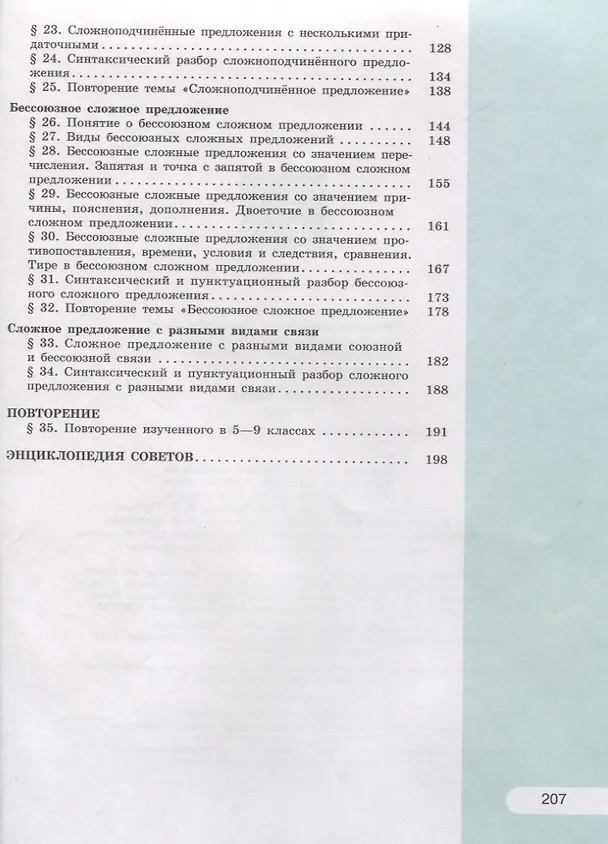 § 23. Сложноподчинённые предложения с несколькими придаточными 128

§ 24. Синтаксический разбор сложноподчинённого предложения 134

§ 25. Повторение темы «Сложноподчинённое предложение» 138

Бессоюзное сложное предложение

§ 26. Понятие о бессоюзном сложном предложении 144

§ 27. Виды бессоюзных сложных предложений 148

§ 28. Бессоюзные сложные предложения со значением перечисления. Запятая и точка с запятой в бессоюзном сложном предложении 155

§ 29. Бессоюзные сложные предложения со значением причины, пояснения, дополнения. Двоеточие в бессоюзном сложном предложении 161

§ 30. Бессоюзные сложные предложения со значением противопоставления, времени, условия и следствия, сравнения. Тире в бессоюзном сложном предложении 167

§ 31. Синтаксический и пунктуационный разбор бессоюзного сложного предложения 173

§ 32. Повторение темы «Бессоюзное сложное предложение» 178

Сложное предложение с разными видами связи

§ 33. Сложное предложение с разными видами союзной и бессоюзной связи 182

§ 34. Синтаксический и пунктуационный разбор сложного предложения с разными видами связи 188

ПОВТОРЕНИЕ

§ 35. Повторение изученного в 5—9 классах 191

ЭНЦИКЛОПЕДИЯ СОВЕТОВ 198

207